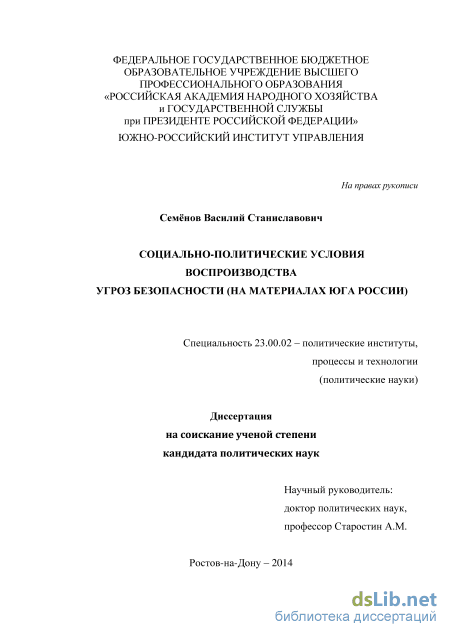 ФЕДЕРАЛЬНОЕ ГОСУДАРСТВЕННОЕ БЮДЖЕТНОЕ ОБРАЗОВАТЕЛЬНОЕ УЧРЕЖДЕНИЕ ВЫСШЕГО ПРОФЕССИОНАЛЬНОГО ОБРАЗОВАНИЯ «РОССИЙСКАЯ АКАДЕМИЯ НАРОДНОГО ХОЗЯЙСТВА и ГОСУДАРСТВЕННОЙ СЛУЖБЫ при ПРЕЗИДЕНТЕ РОССИЙСКОЙ ФЕДЕРАЦИИ»
ЮЖНО-РОССИЙСКИЙ ИНСТИТУТ УПРАВЛЕНИЯ

На правах рукописи

Семёнов Василий Станиславович

СОЦИАЛЬНО-ПОЛИТИЧЕСКИЕ УСЛОВИЯ ВОСПРОИЗВОДСТВА УГРОЗ БЕЗОПАСНОСТИ (НА МАТЕРИАЛАХ ЮГА РОССИИ)

Специальность 23.00.02 – политические институты, процессы и технологии (политические науки)

Диссертация
на соискание ученой степени
кандидата политических наук

Научный руководитель:
доктор политических наук,
профессор Старостин А.М.

Ростов-на-Дону – 2014

dsLib.net
библиотека диссертаций